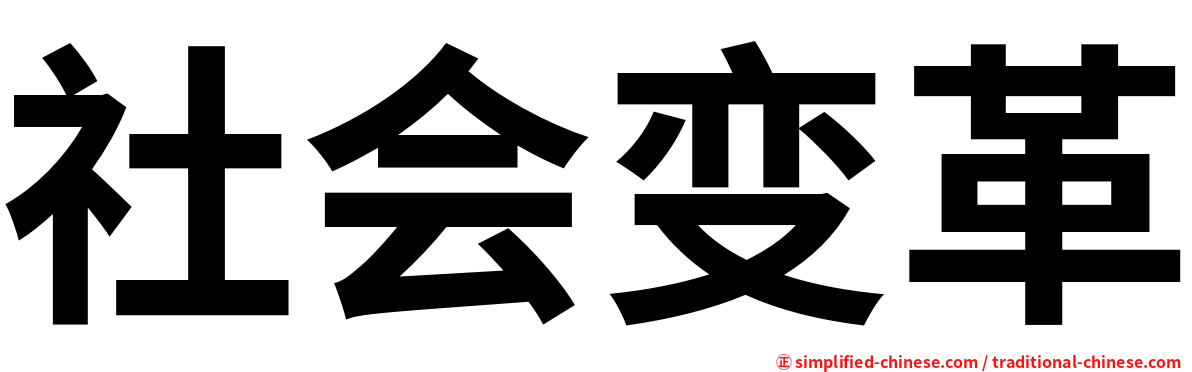 社会变革

㊣ simplified-chinese.com / traditional-chinese.com